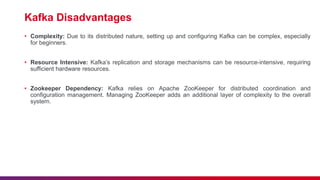 Kafka Disadvantages

• Complexity: Due to its distributed nature, setting up and configuring Kafka can be complex, especially for beginners.

• Resource Intensive: Kafka's replication and storage mechanisms can be resource-intensive, requiring sufficient hardware resources.

• Zookeeper Dependency: Kafka relies on Apache ZooKeeper for distributed coordination and configuration management. Managing ZooKeeper adds an additional layer of complexity to the overall system.